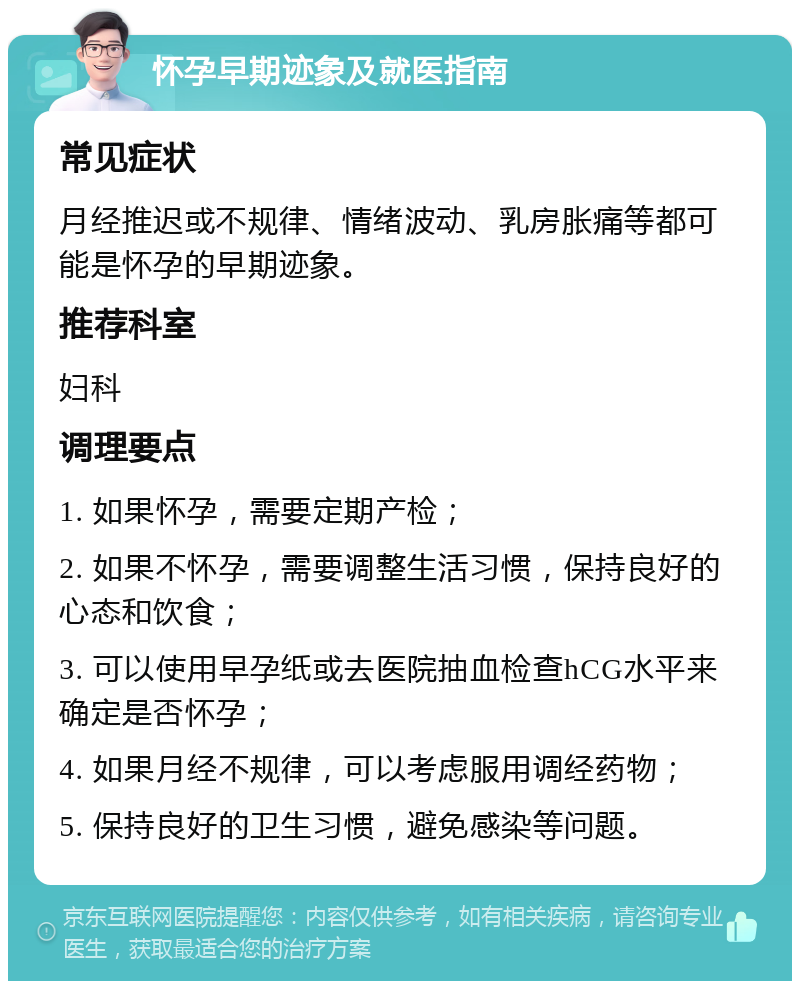 怀孕早期迹象及就医指南

常见症状

月经推迟或不规律、情绪波动、乳房胀痛等都可能是怀孕的早期迹象。

推荐科室

妇科

调理要点

1. 如果怀孕，需要定期产检；

2. 如果不怀孕，需要调整生活习惯，保持良好的心态和饮食；

3. 可以使用早孕纸或去医院抽血检查hCG水平来确定是否怀孕；

4. 如果月经不规律，可以考虑服用调经药物；

5. 保持良好的卫生习惯，避免感染等问题。

京东互联网医院提醒您：内容仅供参考，如有相关疾病，请咨询专业医生，获取最适合您的治疗方案